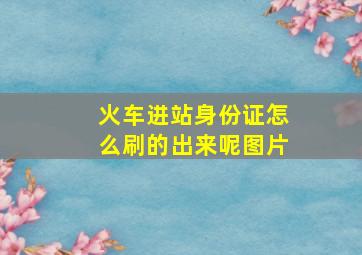 火车进站身份证怎么刷的出来呢图片